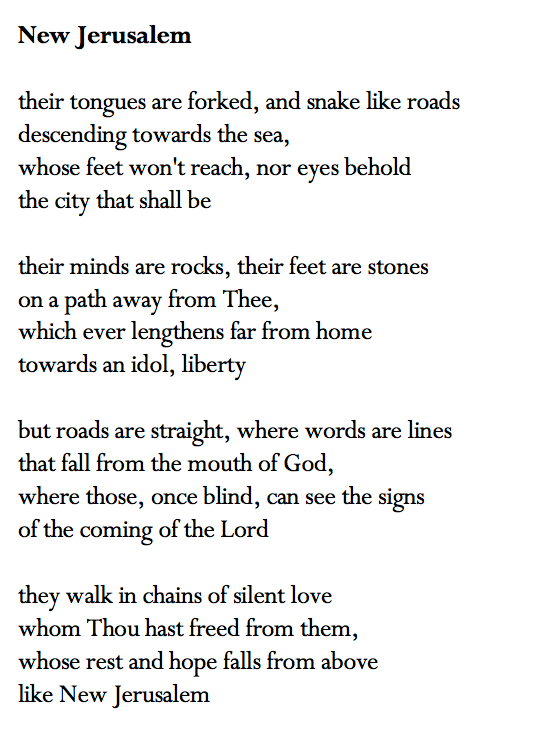 New Jerusalem

their tongues are forked, and snake like roads
descending towards the sea,
whose feet won't reach, nor eyes behold
the city that shall be

their minds are rocks, their feet are stones
on a path away from Thee,
which ever lengthens far from home
towards an idol, liberty

but roads are straight, where words are lines
that fall from the mouth of God,
where those, once blind, can see the signs
of the coming of the Lord

they walk in chains of silent love
whom Thou hast freed from them,
whose rest and hope falls from above
like New Jerusalem